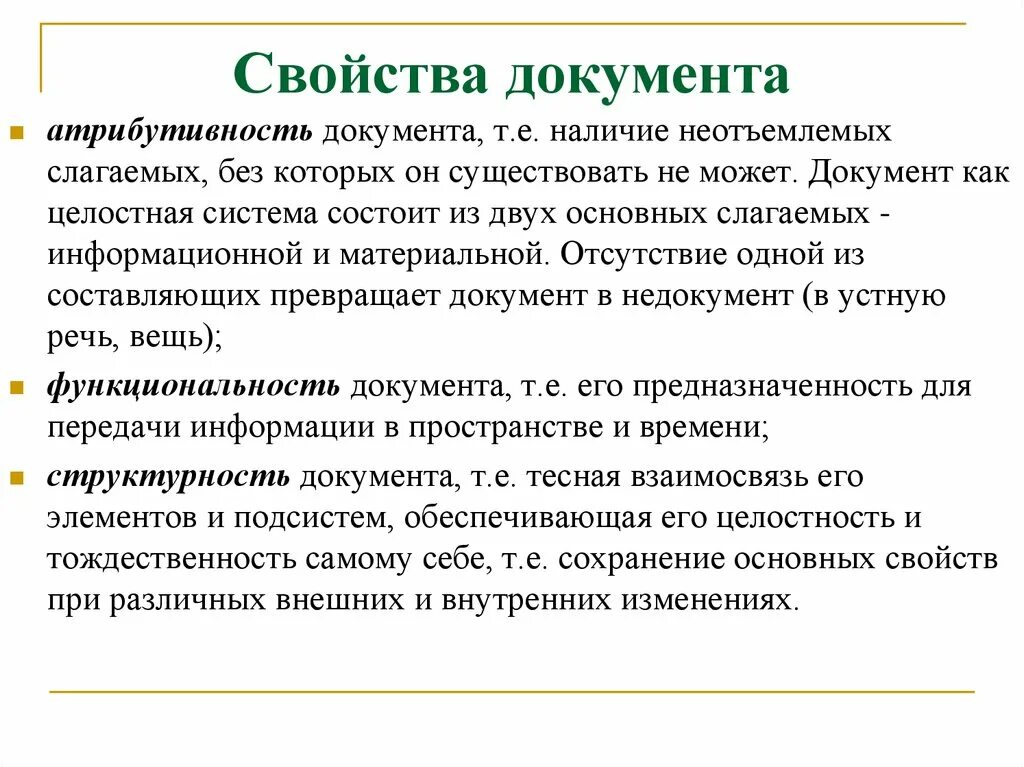 Свойства документа

атрибутивность документа, т.е. наличие неотъемлемых слагаемых, без которых он существовать не может. Документ как целостная система состоит из двух основных слагаемых - информационной и материальной. Отсутствие одной из составляющих превращает документ в недокумент (в устную речь, вещь);

функциональность документа, т.е. его предназначенность для передачи информации в пространстве и времени;

структурность документа, т.е. тесная взаимосвязь его элементов и подсистем, обеспечивающая его целостность и тождественность самому себе, т.е. сохранение основных свойств при различных внешних и внутренних изменениях.